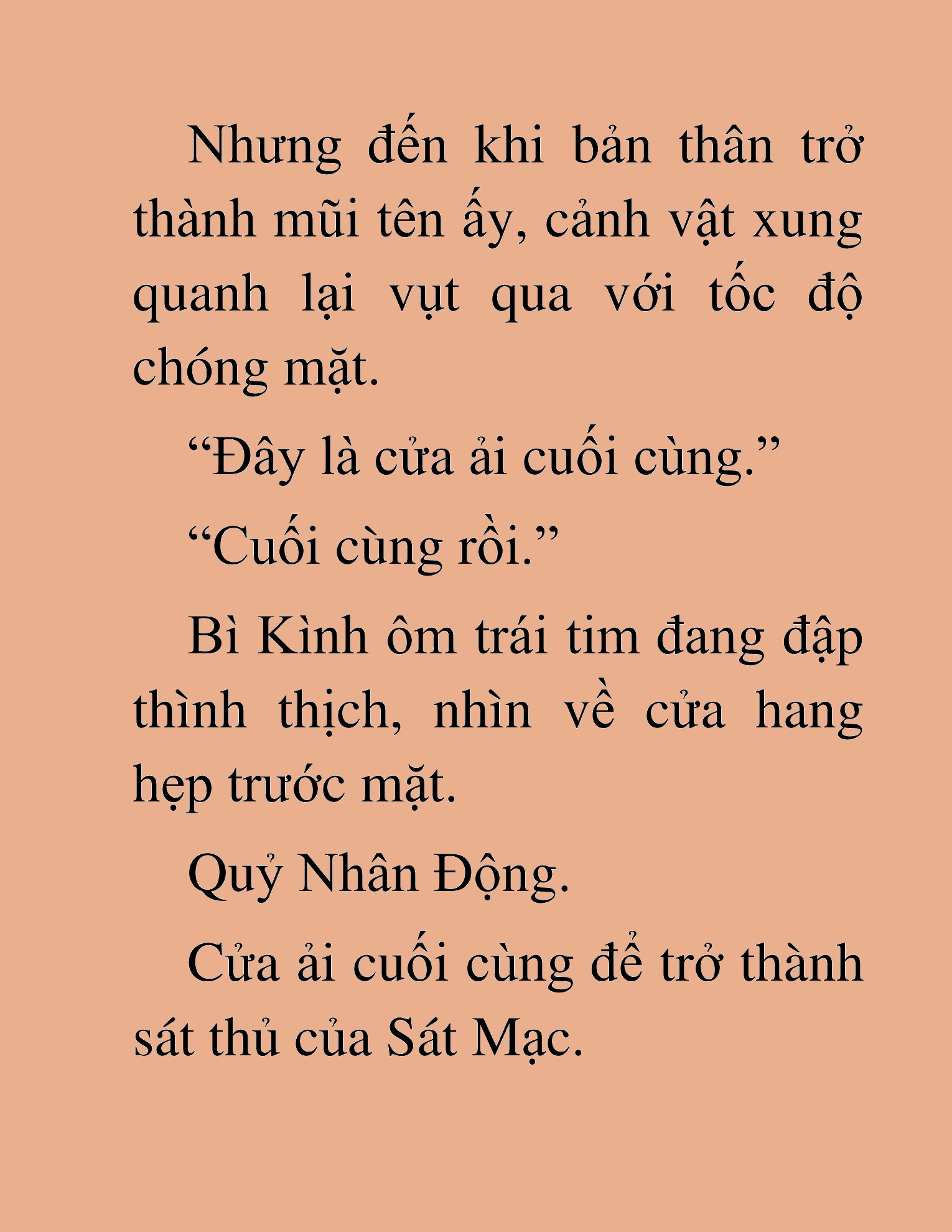 Nhưng đến khi bản thân trở thành mũi tên ấy, cảnh vật xung quanh lại vụt qua với tốc độ chóng mặt.

“Đây là cửa ải cuối cùng.”

“Cuối cùng rồi.”

Bì Kình ôm trái tim đang đập thình thịch, nhìn về cửa hang hẹp trước mặt.

Quỷ Nhân Động.

Cửa ải cuối cùng để trở thành sát thủ của Sát Mạc.